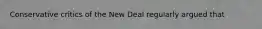 Conservative critics of the New Deal regularly argued that